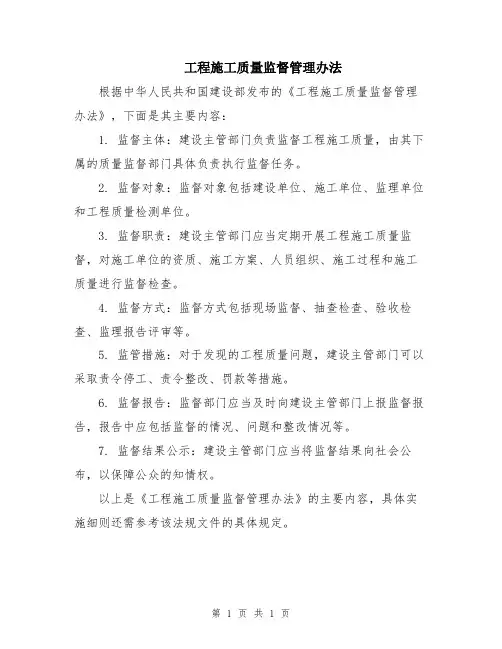 工程施工质量监督管理办法

根据中华人民共和国建设部发布的《工程施工质量监督管理办法》，下面是其主要内容：

1. 监督主体：建设主管部门负责监督工程施工质量，由其下属的质量监督部门具体负责执行监督任务。

2. 监督对象：监督对象包括建设单位、施工单位、监理单位和工程质量检测单位。

3. 监督职责：建设主管部门应当定期开展工程施工质量监督，对施工单位的资质、施工方案、人员组织、施工过程和施工质量进行监督检查。

4. 监督方式：监督方式包括现场监督、抽查检查、验收检查、监理报告评审等。

5. 监管措施：对于发现的工程质量问题，建设主管部门可以采取责令停工、责令整改、罚款等措施。

6. 监督报告：监督部门应当及时向建设主管部门上报监督报告，报告中应包括监督的情况、问题和整改情况等。

7. 监督结果公示：建设主管部门应当将监督结果向社会公布，以保障公众的知情权。

以上是《工程施工质量监督管理办法》的主要内容，具体实施细则还需参考该法规文件的具体规定。

第 1 页 共 1 页